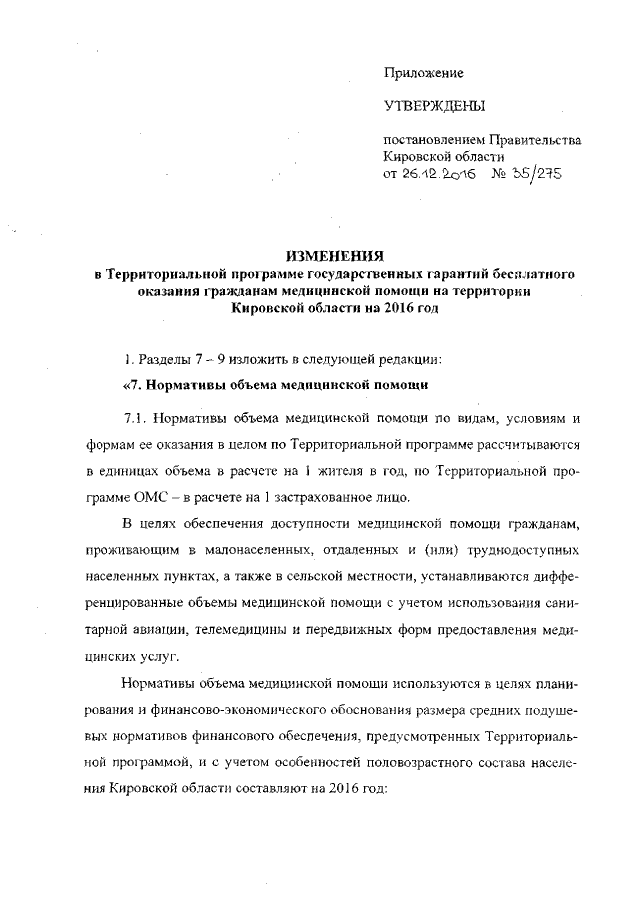 Приложение

УТВЕРЖДЕНЫ

постановлением Правительства Кировской области от 26.12.2016 № 35/275

ИЗМЕНЕНИЯ
в Территориальной программе государственных гарантий бесплатного оказания гражданам медицинской помощи на территории Кировской области на 2016 год

1. Разделы 7 – 9 изложить в следующей редакции:

«7. Нормативы объема медицинской помощи

7.1. Нормативы объема медицинской помощи по видам, условиям и формам ее оказания в целом по Территориальной программе рассчитываются в единицах объема в расчете на 1 жителя в год, по Территориальной программе ОМС – в расчете на 1 застрахованное лицо.

В целях обеспечения доступности медицинской помощи гражданам, проживающим в малонаселенных, отдаленных и (или) труднодоступных населенных пунктах, а также в сельской местности, устанавливаются дифференцированные объемы медицинской помощи с учетом использования санитарной авиации, телемедицины и передвижных форм предоставления медицинских услуг.

Нормативы объема медицинской помощи используются в целях планирования и финансово-экономического обоснования размера средних подушевых нормативов финансового обеспечения, предусмотренных Территориальной программой, и с учетом особенностей половозрастного состава населения Кировской области составляют на 2016 год: